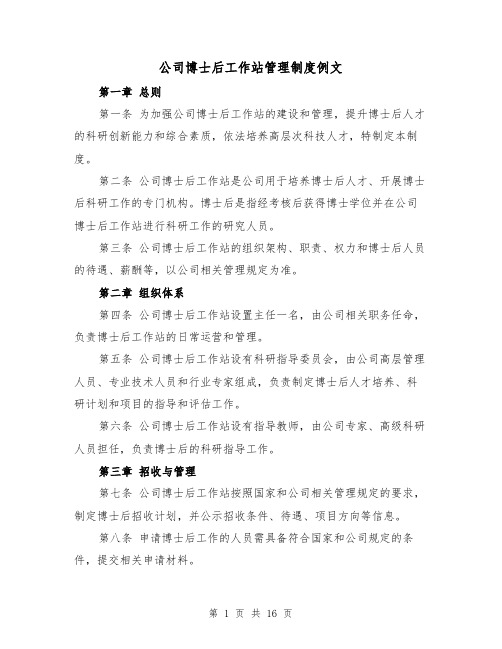 公司博士后工作站管理制度例文

第一章 总则

第一条 为加强公司博士后工作站的建设和管理，提升博士后人才的科研创新能力和综合素质，依法培养高层次科技人才，特制定本制度。

第二条 公司博士后工作站是公司用于培养博士后人才、开展博士后科研工作的专门机构。博士后是指经考核后获得博士学位并在公司博士后工作站进行科研工作的研究人员。

第三条 公司博士后工作站的组织架构、职责、权力和博士后人员的待遇、薪酬等，以公司相关管理规定为准。

第二章 组织体系

第四条 公司博士后工作站设置主任一名，由公司相关职务任命，负责博士后工作站的日常运营和管理。

第五条 公司博士后工作站设有科研指导委员会，由公司高层管理人员、专业技术人员和行业专家组成，负责制定博士后人才培养、科研计划和项目的指导和评估工作。

第六条 公司博士后工作站设有指导教师，由公司专家、高级科研人员担任，负责博士后的科研指导工作。

第三章 招收与管理

第七条 公司博士后工作站按照国家和公司相关管理规定的要求，制定博士后招收计划，并公示招收条件、待遇、项目方向等信息。

第八条 申请博士后工作的人员需具备符合国家和公司规定的条件，提交相关申请材料。

第 1 页 共 16 页